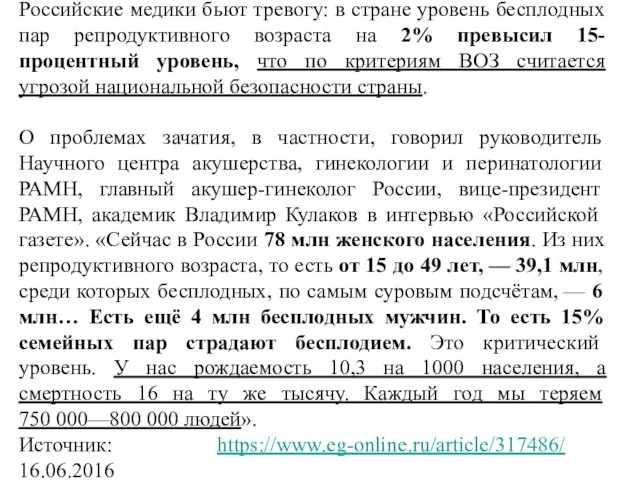 Российские медики бьют тревогу: в стране уровень бесплодных пар репродуктивного возраста на 2% превысил 15-процентный уровень, что по критериям ВОЗ считается угрозой национальной безопасности страны.

О проблемах зачатия, в частности, говорил руководитель Научного центра акушерства, гинекологии и перинатологии РАМН, главный акушер-гинеколог России, вице-президент РАМН, академик Владимир Кулаков в интервью «Российской газете». «Сейчас в России 78 млн женского населения. Из них репродуктивного возраста, то есть от 15 до 49 лет, — 39,1 млн, среди которых бесплодных, по самым суровым подсчётам, — 6 млн… Есть ещё 4 млн бесплодных мужчин. То есть 15% семейных пар страдают бесплодием. Это критический уровень. У нас рождаемость 10,3 на 1000 населения, а смертность 16 на ту же тысячу. Каждый год мы теряем 750 000—800 000 людей».
Источник: https://www.eg-online.ru/article/317486/
16.06.2016